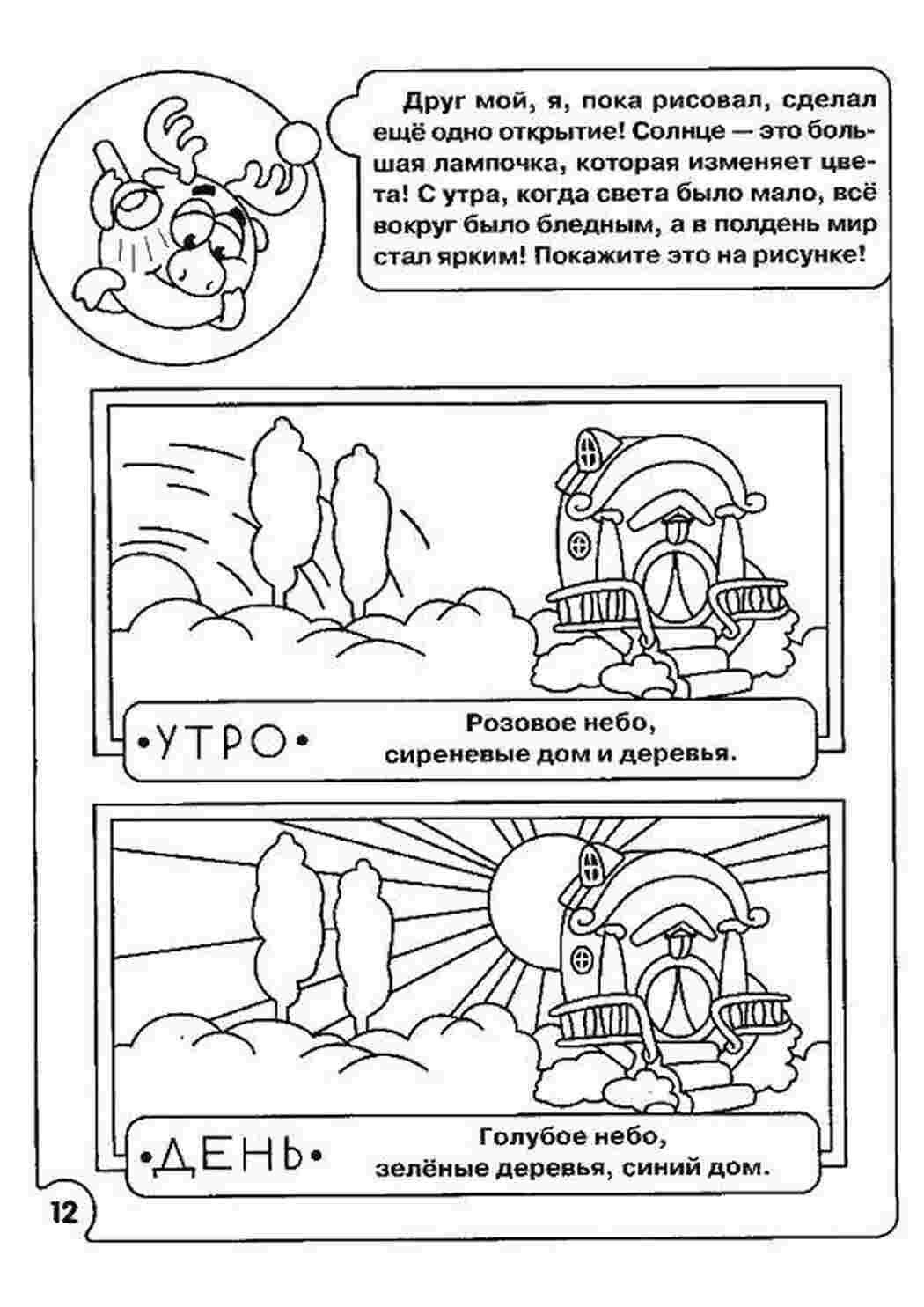 Друг мой, я, пока рисовал, сделал ещё одно открытие! Солнце — это большая лампочка, которая изменяет цвета! С утра, когда света было мало, всё вокруг было бледным, а в полдень мир стал ярким! Покажите это на рисунке!

•УТРО•

Розовое небо, сиреневые дом и деревья.

•ДЕНЬ•

Голубое небо, зелёные деревья, синий дом.

12